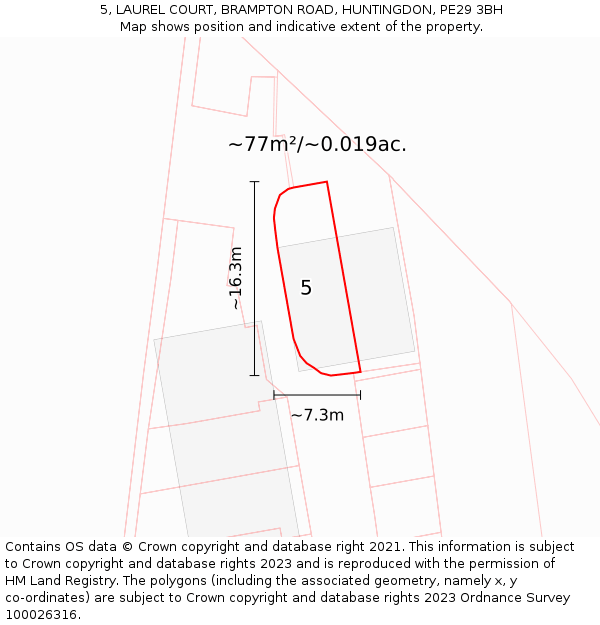 5, LAUREL COURT, BRAMPTON ROAD, HUNTINGDON, PE29 3BH
Map shows position and indicative extent of the property.

~77m²/~0.019ac.

~16.3m

5

~7.3m

Contains OS data © Crown copyright and database right 2021. This information is subject to Crown copyright and database rights 2023 and is reproduced with the permission of HM Land Registry. The polygons (including the associated geometry, namely x, y co-ordinates) are subject to Crown copyright and database rights 2023 Ordnance Survey 100026316.